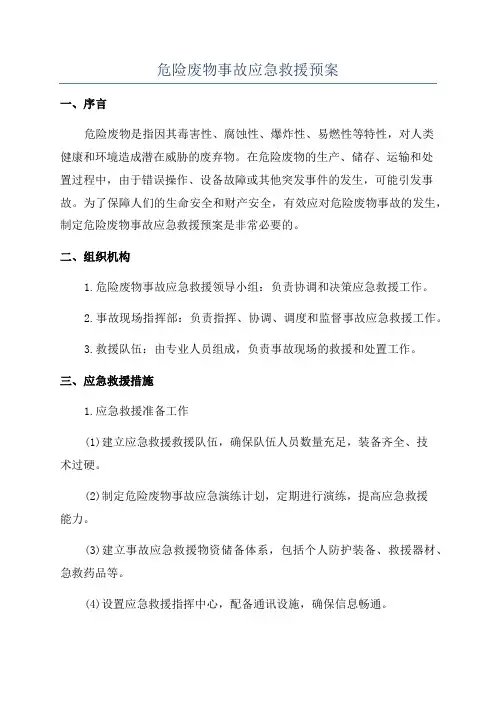 危险废物事故应急救援预案

一、序言

危险废物是指因其毒害性、腐蚀性、爆炸性、易燃性等特性，对人类健康和环境造成潜在威胁的废弃物。在危险废物的生产、储存、运输和处置过程中，由于错误操作、设备故障或其他突发事件的发生，可能引发事故。为了保障人们的生命安全和财产安全，有效应对危险废物事故的发生，制定危险废物事故应急救援预案是非常必要的。

二、组织机构

1.危险废物事故应急救援领导小组：负责协调和决策应急救援工作。

2.事故现场指挥部：负责指挥、协调、调度和监督事故应急救援工作。

3.救援队伍：由专业人员组成，负责事故现场的救援和处置工作。

三、应急救援措施

1.应急救援准备工作

(1)建立应急救援救援队伍，确保队伍人员数量充足，装备齐全、技术过硬。

(2)制定危险废物事故应急演练计划，定期进行演练，提高应急救援能力。

(3)建立事故应急救援物资储备体系，包括个人防护装备、救援器材、急救药品等。

(4)设置应急救援指挥中心，配备通讯设施，确保信息畅通。